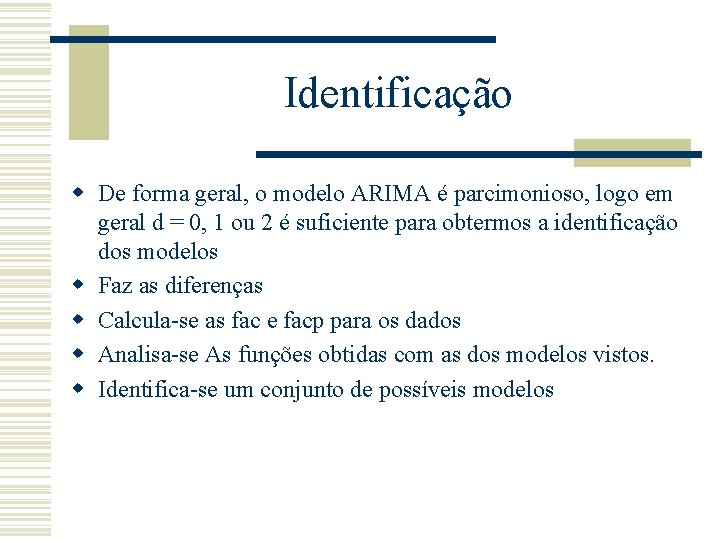 Identificação

- De forma geral, o modelo ARIMA é parcimonioso, logo em geral d = 0, 1 ou 2 é suficiente para obtermos a identificação dos modelos
- Faz as diferenças
- Calcula-se as fac e facp para os dados
- Analisa-se As funções obtidas com as dos modelos vistos.
- Identifica-se um conjunto de possíveis modelos